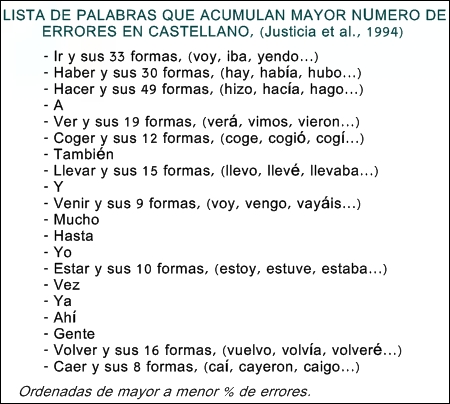 LISTA DE PALABRAS QUE ACUMULAN MAYOR NUMERO DE ERRORES EN CASTELLANO, (Justicia et al., 1994)

- Ir y sus 33 formas, (voy, iba, yendo...)
- Haber y sus 30 formas, (hay, había, hubo...)
- Hacer y sus 49 formas, (hizo, hacía, hago...)
- A
- Ver y sus 19 formas, (verá, vimos, vieron...)
- Coger y sus 12 formas, (coge, cogió, cogí...)
- También
- Llevar y sus 15 formas, (llevo, llevé, llevaba...)
- Y
- Venir y sus 9 formas, (voy, vengo, vayáis...)
- Mucho
- Hasta
- Yo
- Estar y sus 10 formas, (estoy, estuve, estaba...)
- Vez
- Ya
- Ahí
- Gente
- Volver y sus 16 formas, (vuelvo, volvía, volveré...)
- Caer y sus 8 formas, (caí, cayeron, caigo...)

Ordenadas de mayor a menor % de errores.